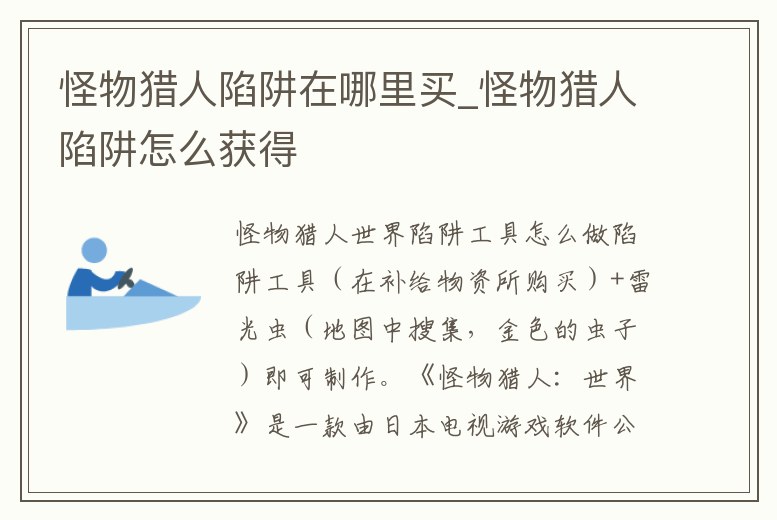 怪物猎人陷阱在哪里买_怪物猎人陷阱怎么获得

怪物猎人世界陷阱工具怎么做陷阱工具（在补给物资所购买）+雷光虫（地图中搜集，金色的虫子）即可制作。《怪物猎人：世界》是一款由日本电视游戏软件公